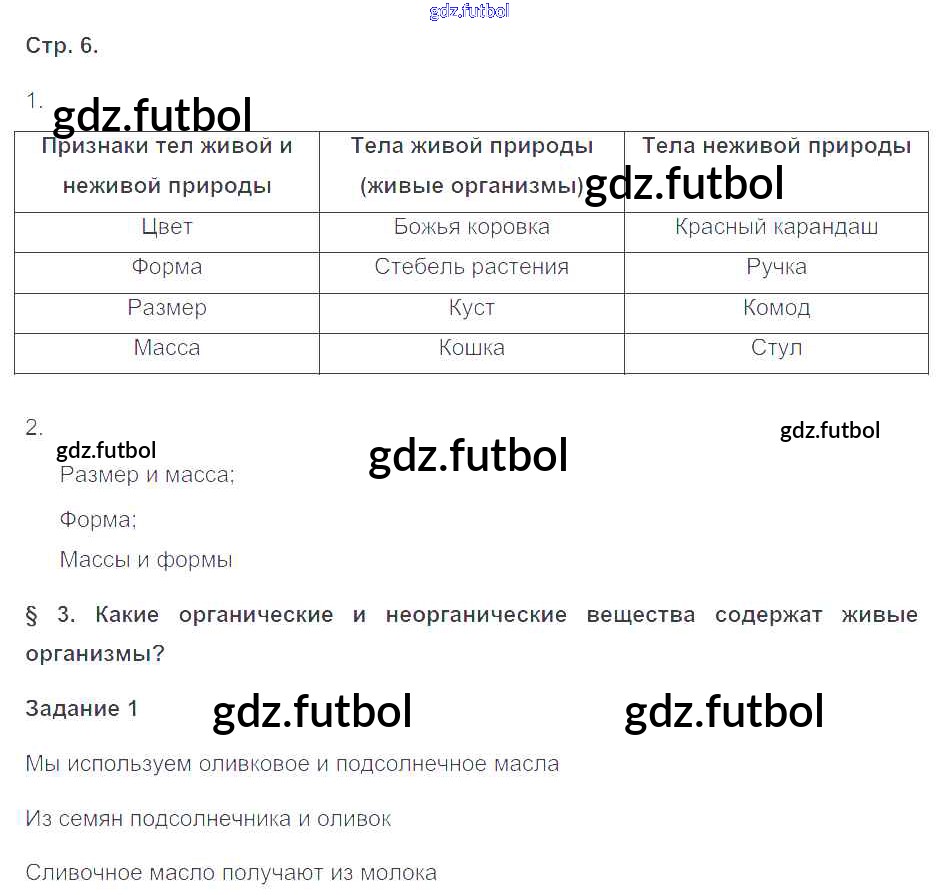 Стр. 6.

1.

| Признаки тел живой и неживой природы | Тела живой природы (живые организмы) | Тела неживой природы |
|---|---|---|
| Цвет | Божья коровка | Красный карандаш |
| Форма | Стебель растения | Ручка |
| Размер | Куст | Комод |
| Масса | Кошка | Стул |

2.

Размер и масса;

Форма;

Массы и формы

§ 3. Какие органические и неорганические вещества содержат живые организмы?

Задание 1

Мы используем оливковое и подсолнечное масла

Из семян подсолнечника и оливок

Сливочное масло получают из молока

gdz.futbol